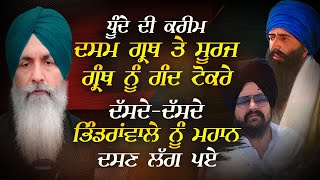 ਧੂੰਦੇ ਦੀ ਕਰੀਮ
ਦਸਮ ਗ੍ਰੰਥ ਤੇ ਸੂਰਜ ਗ੍ਰੰਥ ਨੂੰ ਗੰਦ ਟੋਕਰੇ
ਦੱਸਦੇ-ਦੱਸਦੇ ਭਿੰਡਰਾਂਵਾਲੇ ਨੂੰ ਮਹਾਨ ਦਸਣ ਲੱਗ ਪਏ